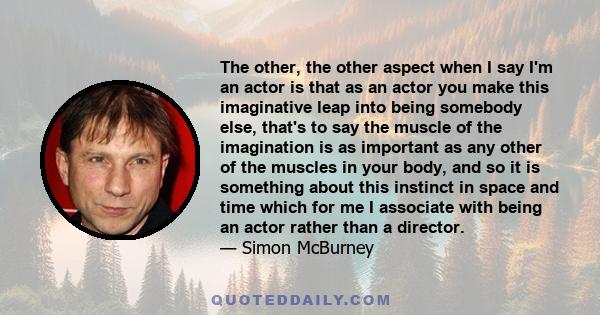 The other, the other aspect when I say I'm an actor is that as an actor you make this imaginative leap into being somebody else, that's to say the muscle of the imagination is as important as any other of the muscles in your body, and so it is something about this instinct in space and time which for me I associate with being an actor rather than a director.
— Simon McBurney

QUOTEDDAILY.COM